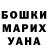 БОШКИ
МАРИХ
УАНА